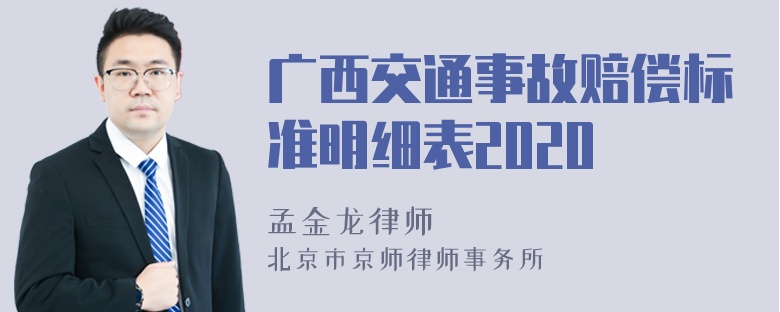 广西交通事故赔偿标准明细表2020

孟金龙律师

北京市京师律师事务所